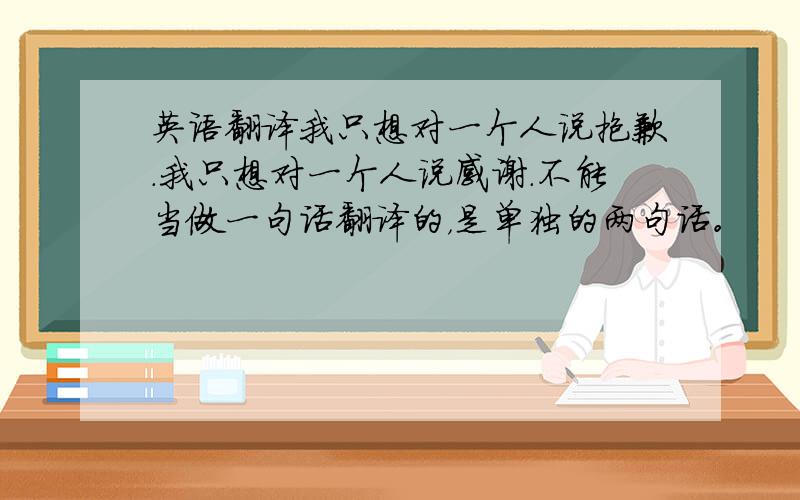 英语翻译我只想对一个人说抱歉.我只想对一个人说感谢.不能当做一句话翻译的,是单独的两句话。